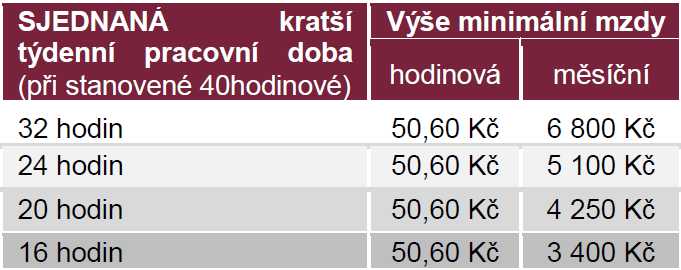 | SJEDNANÁ kratší týdenní pracovní doba (při stanovené 40hodinové) | Výše minimální mzdy hodinová | Výše minimální mzdy měsíční |
|---|---|---|
| 32 hodin | 50,60 Kč | 6 800 Kč |
| 24 hodin | 50,60 Kč | 5 100 Kč |
| 20 hodin | 50,60 Kč | 4 250 Kč |
| 16 hodin | 50,60 Kč | 3 400 Kč |